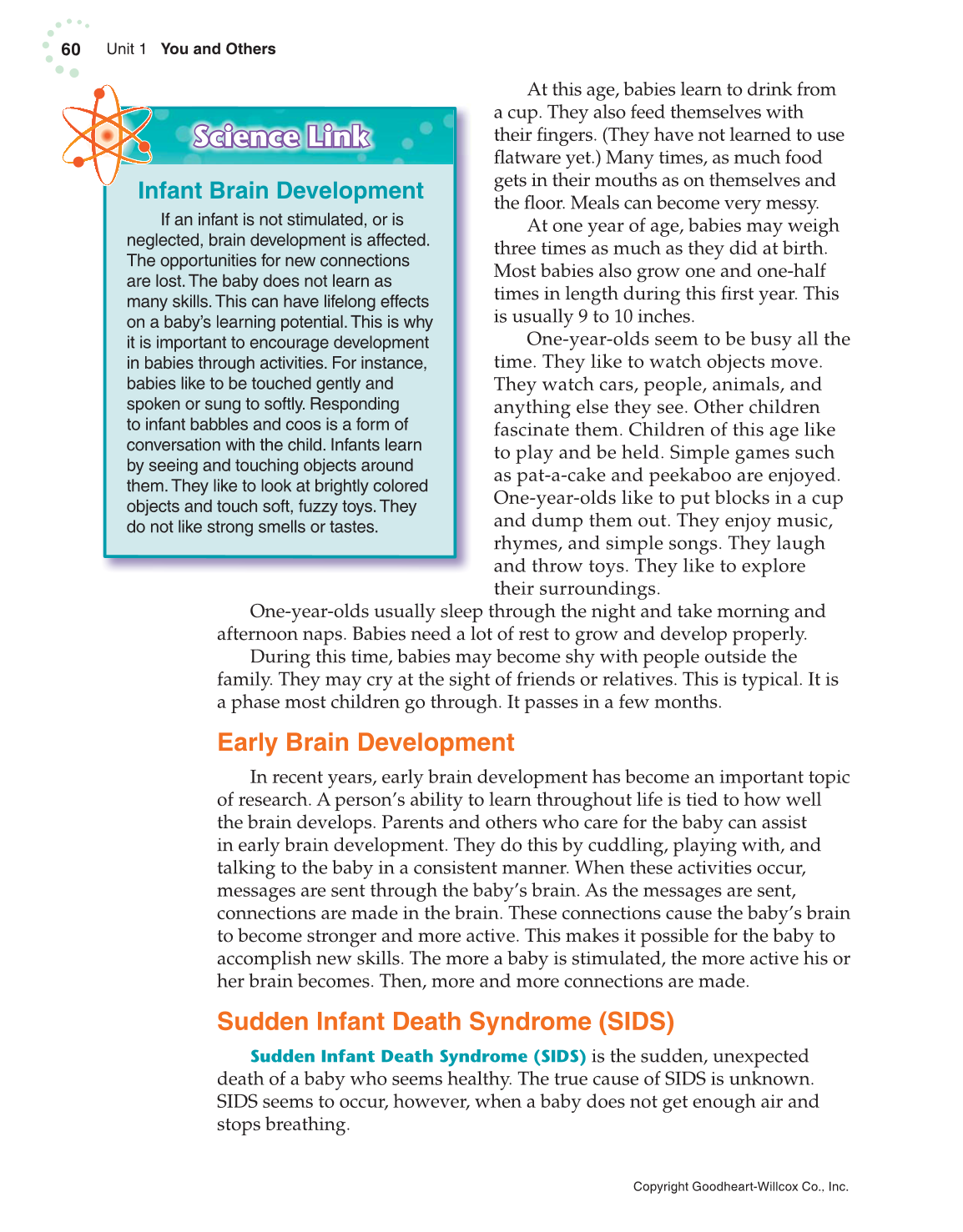 60 Unit 1 You and Others

Science Link

Infant Brain Development

If an infant is not stimulated, or is neglected, brain development is affected. The opportunities for new connections are lost. The baby does not learn as many skills. This can have lifelong effects on a baby's learning potential. This is why it is important to encourage development in babies through activities. For instance, babies like to be touched gently and spoken or sung to softly. Responding to infant babbles and coos is a form of conversation with the child. Infants learn by seeing and touching objects around them. They like to look at brightly colored objects and touch soft, fuzzy toys. They do not like strong smells or tastes.

At this age, babies learn to drink from a cup. They also feed themselves with their fingers. (They have not learned to use flatware yet.) Many times, as much food gets in their mouths as on themselves and the floor. Meals can become very messy.

At one year of age, babies may weigh three times as much as they did at birth. Most babies also grow one and one-half times in length during this first year. This is usually 9 to 10 inches.

One-year-olds seem to be busy all the time. They like to watch objects move. They watch cars, people, animals, and anything else they see. Other children fascinate them. Children of this age like to play and be held. Simple games such as pat-a-cake and peekaboo are enjoyed. One-year-olds like to put blocks in a cup and dump them out. They enjoy music, rhymes, and simple songs. They laugh and throw toys. They like to explore their surroundings.

One-year-olds usually sleep through the night and take morning and afternoon naps. Babies need a lot of rest to grow and develop properly.

During this time, babies may become shy with people outside the family. They may cry at the sight of friends or relatives. This is typical. It is a phase most children go through. It passes in a few months.

Early Brain Development

In recent years, early brain development has become an important topic of research. A person's ability to learn throughout life is tied to how well the brain develops. Parents and others who care for the baby can assist in early brain development. They do this by cuddling, playing with, and talking to the baby in a consistent manner. When these activities occur, messages are sent through the baby's brain. As the messages are sent, connections are made in the brain. These connections cause the baby's brain to become stronger and more active. This makes it possible for the baby to accomplish new skills. The more a baby is stimulated, the more active his or her brain becomes. Then, more and more connections are made.

Sudden Infant Death Syndrome (SIDS)

Sudden Infant Death Syndrome (SIDS) is the sudden, unexpected death of a baby who seems healthy. The true cause of SIDS is unknown. SIDS seems to occur, however, when a baby does not get enough air and stops breathing.

Copyright Goodheart-Willcox Co., Inc.